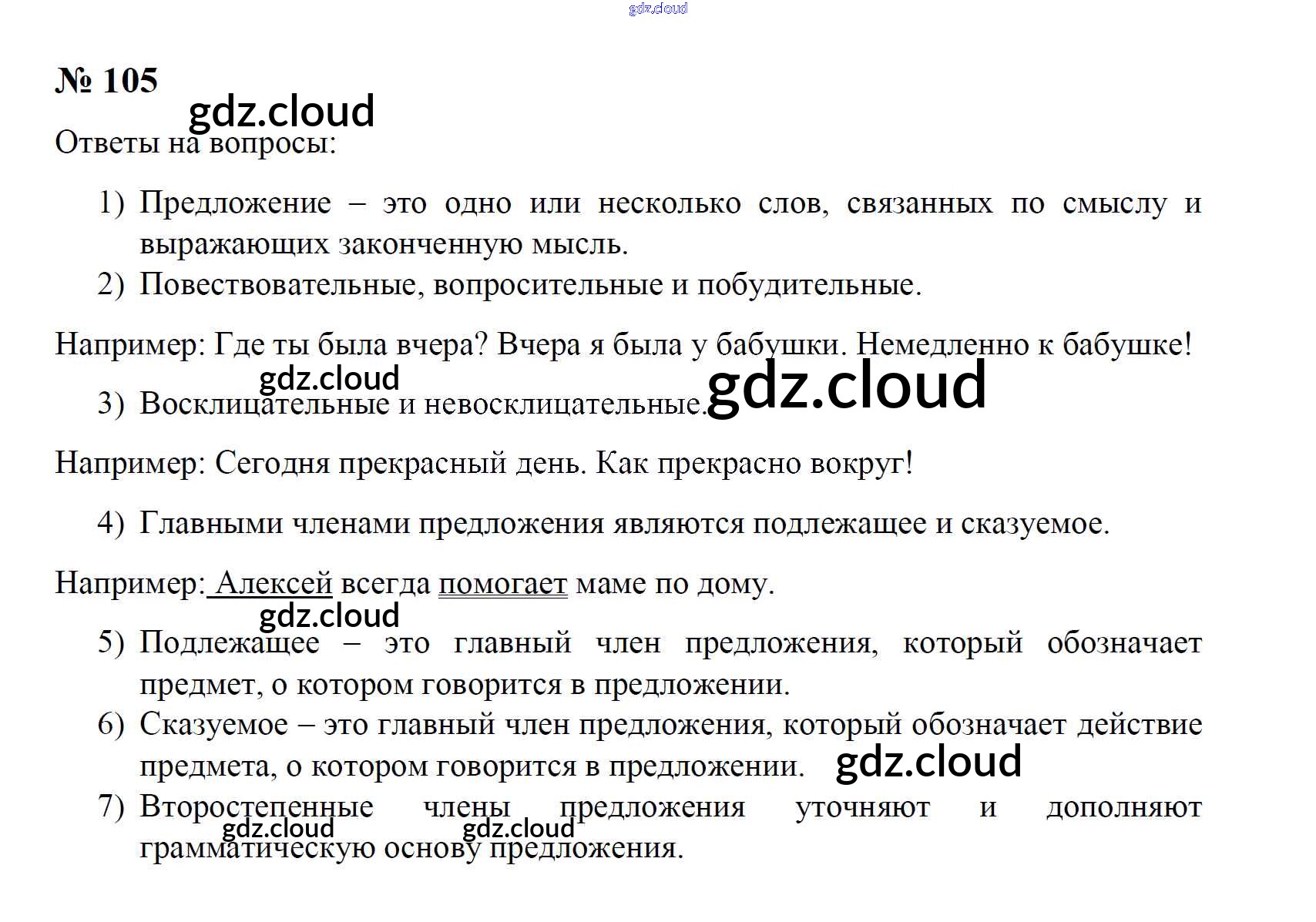 № 105

Ответы на вопросы:

1) Предложение – это одно или несколько слов, связанных по смыслу и выражающих законченную мысль.
2) Повествовательные, вопросительные и побудительные.

Например: Где ты была вчера? Вчера я была у бабушки. Немедленно к бабушке!

3) Восклицательные и невосклицательные.

Например: Сегодня прекрасный день. Как прекрасно вокруг!

4) Главными членами предложения являются подлежащее и сказуемое.

Например: Алексей всегда помогает маме по дому.

5) Подлежащее – это главный член предложения, который обозначает предмет, о котором говорится в предложении.
6) Сказуемое – это главный член предложения, который обозначает действие предмета, о котором говорится в предложении.
7) Второстепенные члены предложения уточняют и дополняют грамматическую основу предложения.

gdz.cloud